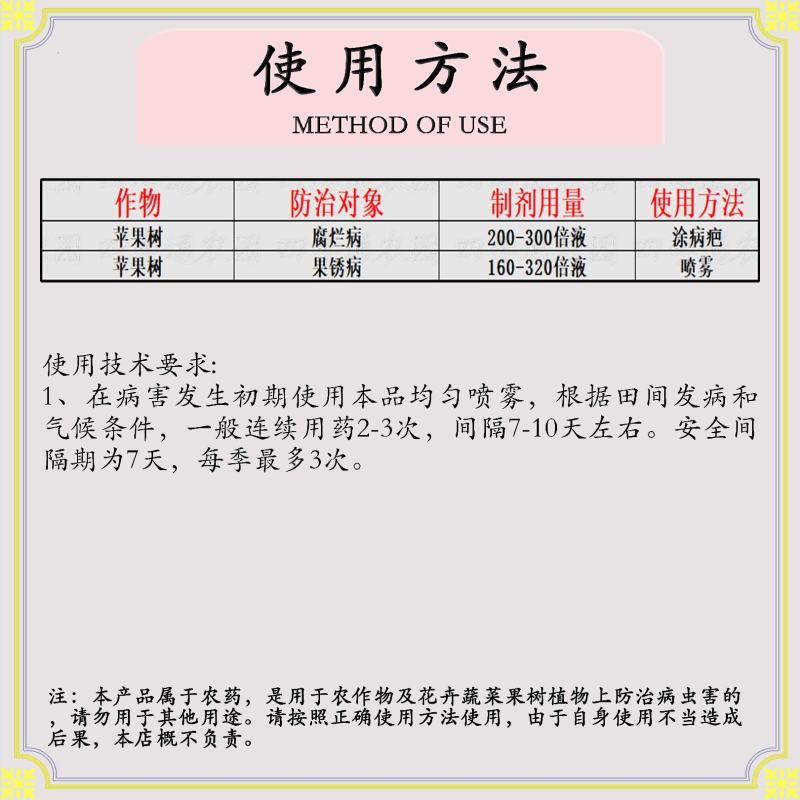 使用方法

METHOD OF USE

| 作物 | 防治对象 | 制剂用量 | 使用方法 |
|---|---|---|---|
| 苹果树 | 腐烂病 | 200-300倍液 | 涂病疤 |
| 苹果树 | 果锈病 | 160-320倍液 | 喷雾 |

使用技术要求:
1、在病害发生初期使用本品均匀喷雾，根据田间发病和气候条件，一般连续用药2-3次，间隔7-10天左右。安全间隔期为7天，每季最多3次。

注：本产品属于农药，是用于农作物及花卉蔬菜果树植物上防治病虫害的，请勿用于其他用途。请按照正确使用方法使用，由于自身使用不当造成后果，本店概不负责。